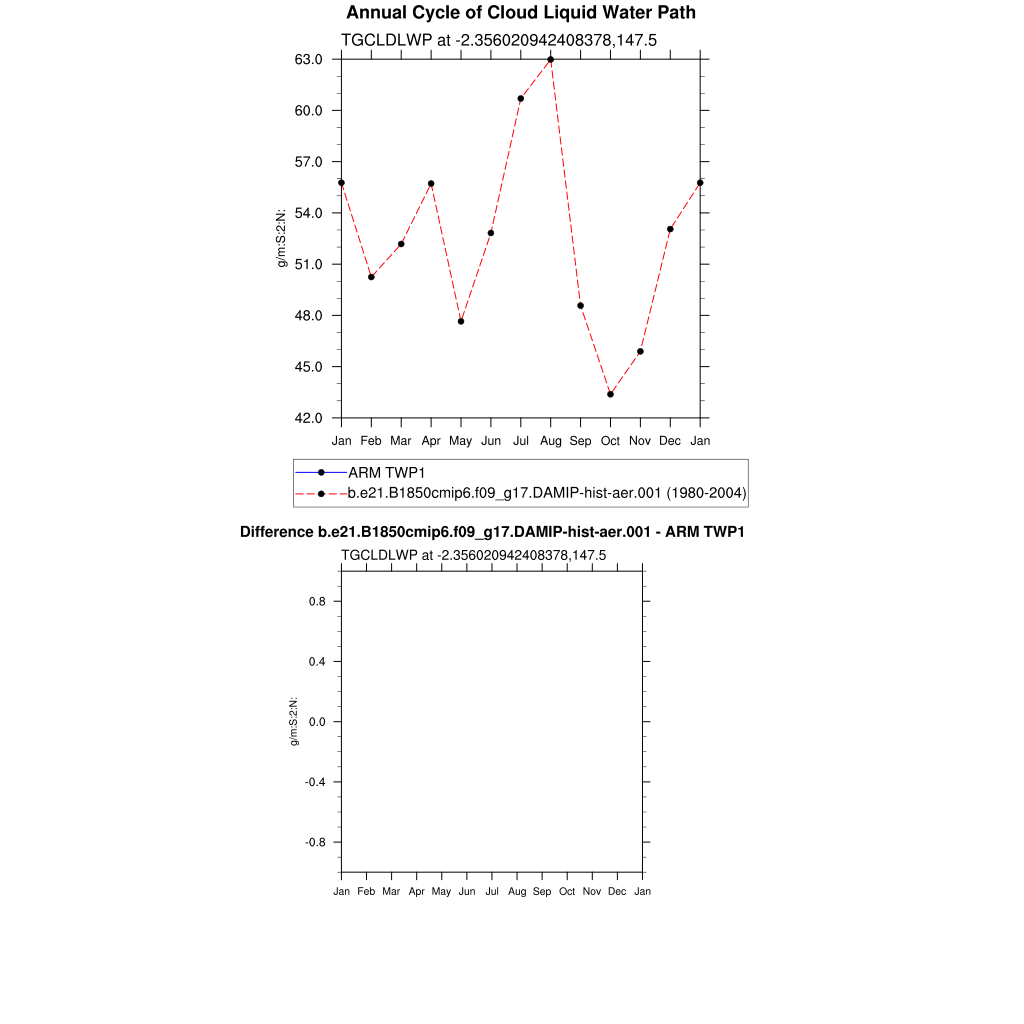 Annual Cycle of Cloud Liquid Water Path

TGCLDLWP at -2.356020942408378,147.5

63.0
60.0
57.0
54.0
51.0
48.0
45.0
42.0

g/m:S:2:N:

Jan Feb Mar Apr May Jun Jul Aug Sep Oct Nov Dec Jan

ARM TWP1
b.e21.B1850cmip6.f09_g17.DAMIP-hist-aer.001 (1980-2004)

Difference b.e21.B1850cmip6.f09_g17.DAMIP-hist-aer.001 - ARM TWP1

TGCLDLWP at -2.356020942408378,147.5

0.8
0.4
0.0
-0.4
-0.8

g/m:S:2:N:

Jan Feb Mar Apr May Jun Jul Aug Sep Oct Nov Dec Jan